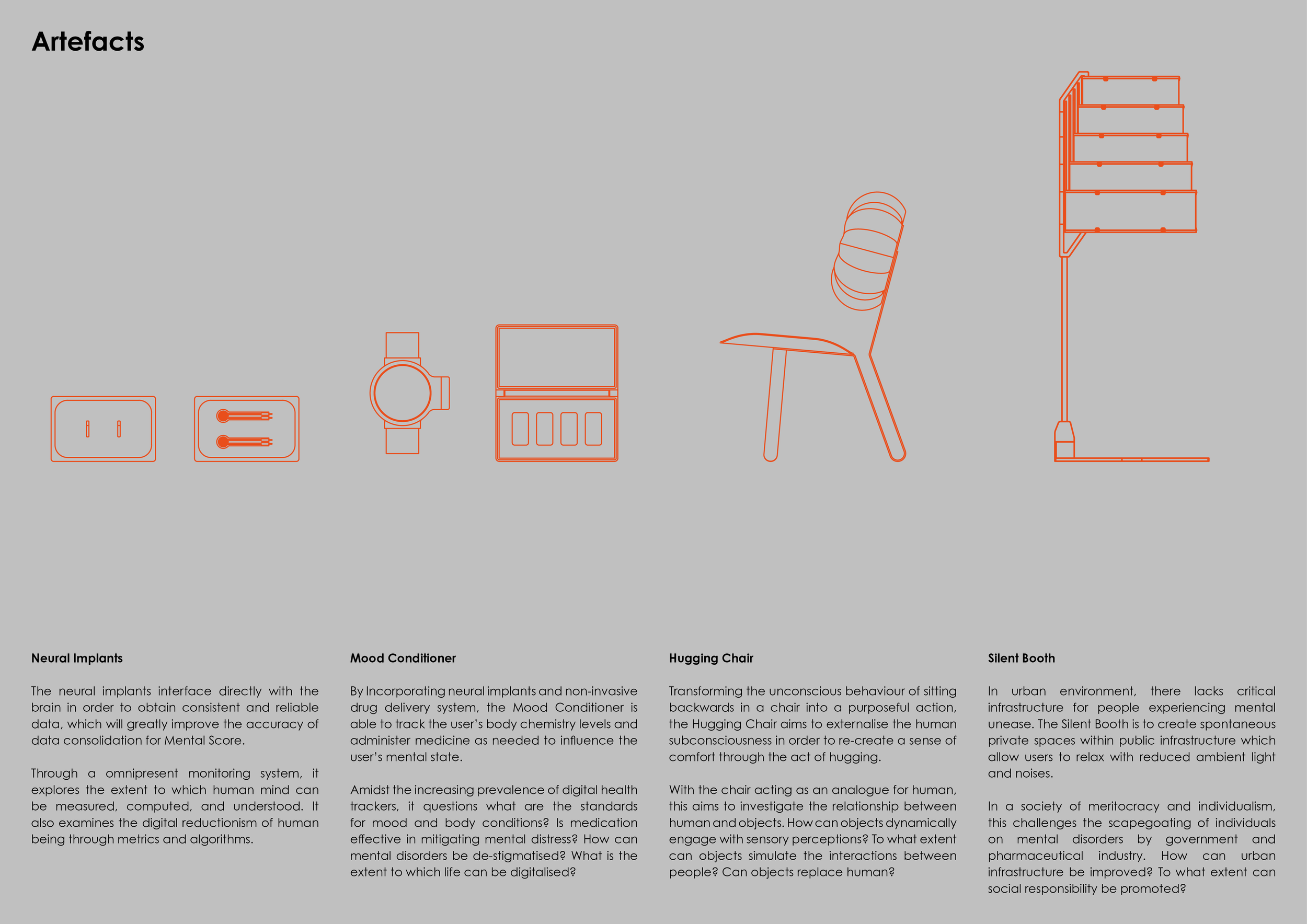 Artefacts

Neural Implants

The neural implants interface directly with the brain in order to obtain consistent and reliable data, which will greatly improve the accuracy of data consolidation for Mental Score.

Through a omnipresent monitoring system, it explores the extent to which human mind can be measured, computed, and understood. It also examines the digital reductionism of human being through metrics and algorithms.

Mood Conditioner

By Incorporating neural implants and non-invasive drug delivery system, the Mood Conditioner is able to track the user's body chemistry levels and administer medicine as needed to influence the user's mental state.

Amidst the increasing prevalence of digital health trackers, it questions what are the standards for mood and body conditions? Is medication effective in mitigating mental distress? How can mental disorders be de-stigmatised? What is the extent to which life can be digitalised?

Hugging Chair

Transforming the unconscious behaviour of sitting backwards in a chair into a purposeful action, the Hugging Chair aims to externalise the human subconsciousness in order to re-create a sense of comfort through the act of hugging.

With the chair acting as an analogue for human, this aims to investigate the relationship between human and objects. How can objects dynamically engage with sensory perceptions? To what extent can objects simulate the interactions between people? Can objects replace human?

Silent Booth

In urban environment, there lacks critical infrastructure for people experiencing mental unease. The Silent Booth is to create spontaneous private spaces within public infrastructure which allow users to relax with reduced ambient light and noises.

In a society of meritocracy and individualism, this challenges the scapegoating of individuals on mental disorders by government and pharmaceutical industry. How can urban infrastructure be improved? To what extent can social responsibility be promoted?